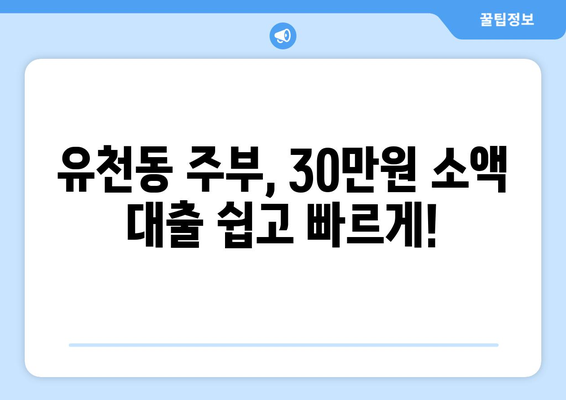 꿀팁정보

유천동 주부, 30만원 소액 대출 쉽고 빠르게!